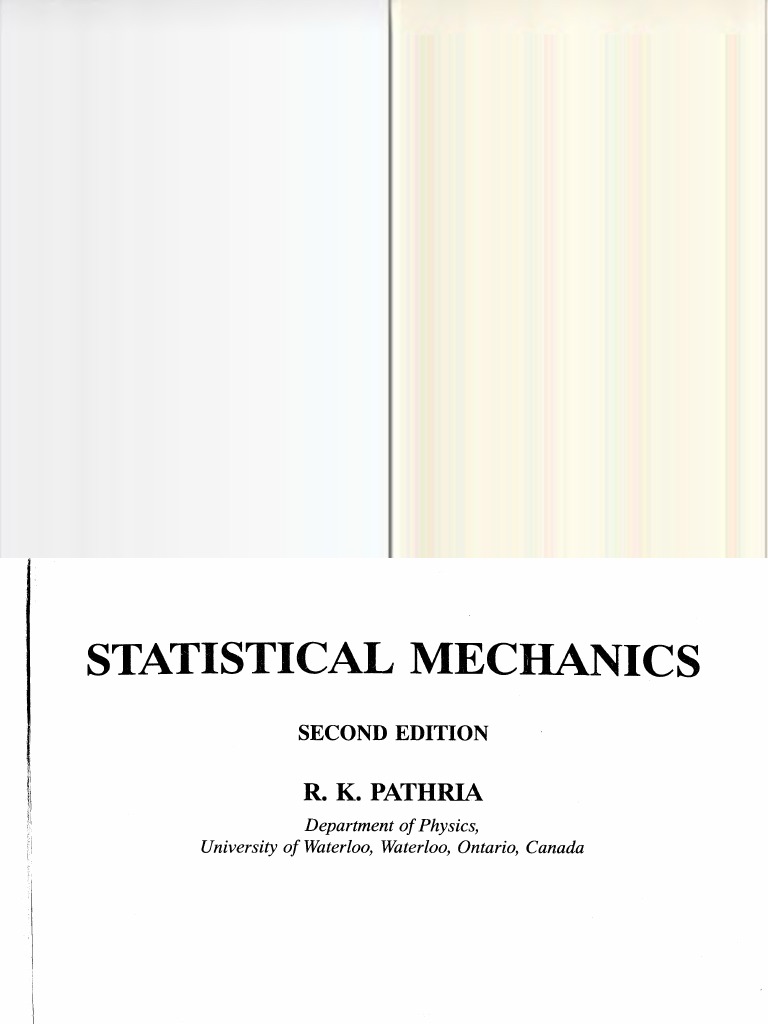 STATISTICAL MECHANICS

SECOND EDITION

R. K. PATHRIA

Department of Physics,
University of Waterloo, Waterloo, Ontario, Canada